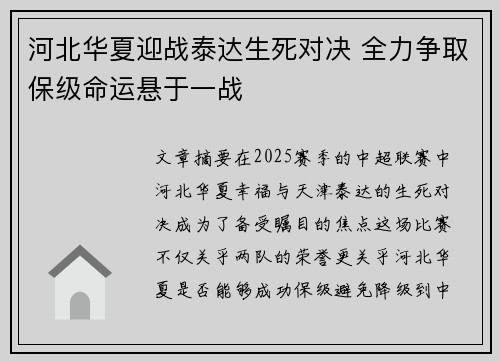 河北华夏迎战泰达生死对决 全力争取保级命运悬于一战

文章摘要在2025赛季的中超联赛中河北华夏幸福与天津泰达的生死对决成为了备受瞩目的焦点这场比赛不仅关乎两队的荣誉更关乎河北华夏是否能够成功保级避免降级到中